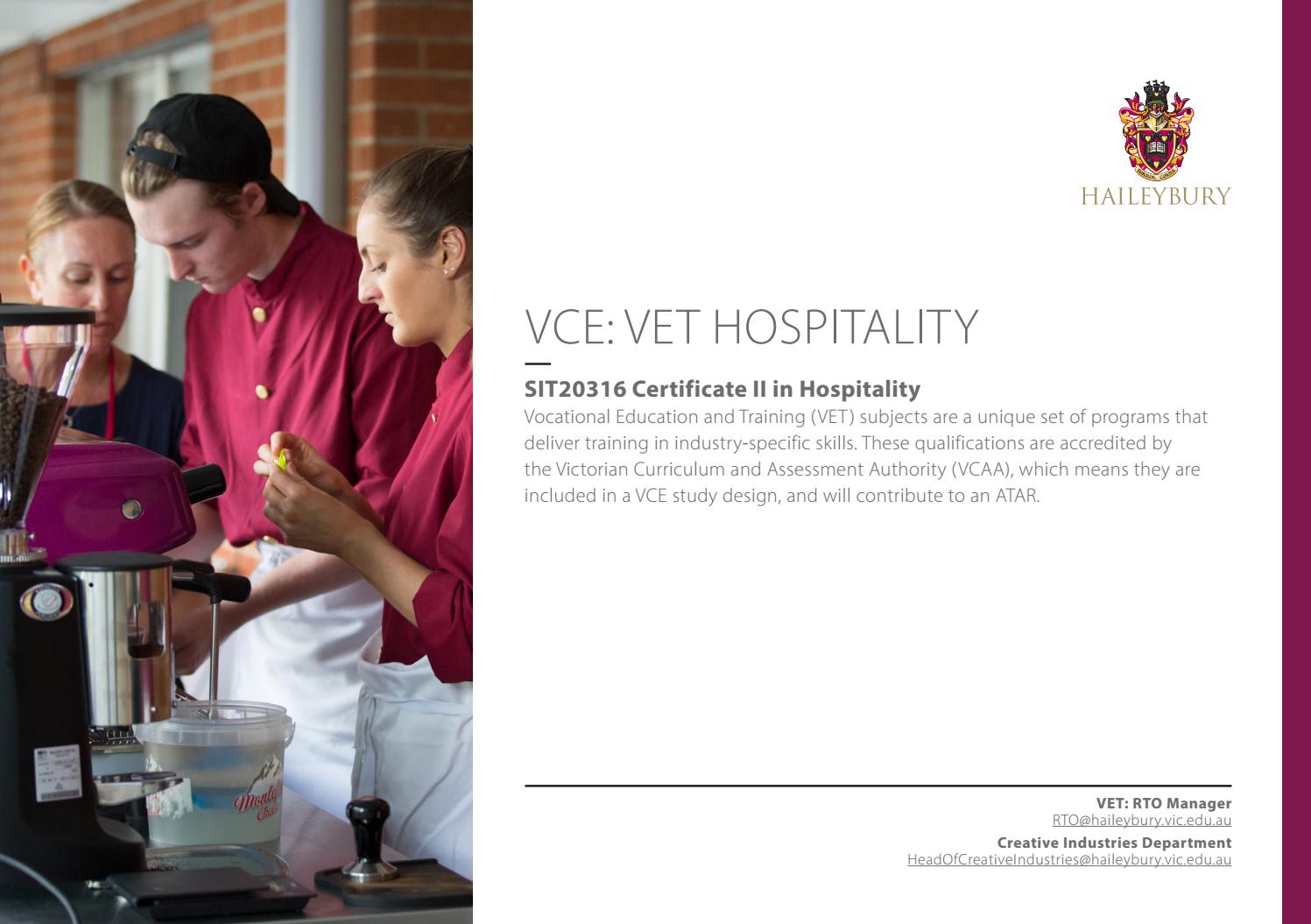 HAILEYBURY

VCE: VET HOSPITALITY

SIT20316 Certificate II in Hospitality

Vocational Education and Training (VET) subjects are a unique set of programs that deliver training in industry-specific skills. These qualifications are accredited by the Victorian Curriculum and Assessment Authority (VCAA), which means they are included in a VCE study design, and will contribute to an ATAR.

VET: RTO Manager
RTO@haileybury.vic.edu.au

Creative Industries Department
HeadOfCreativeIndustries@haileybury.vic.edu.au